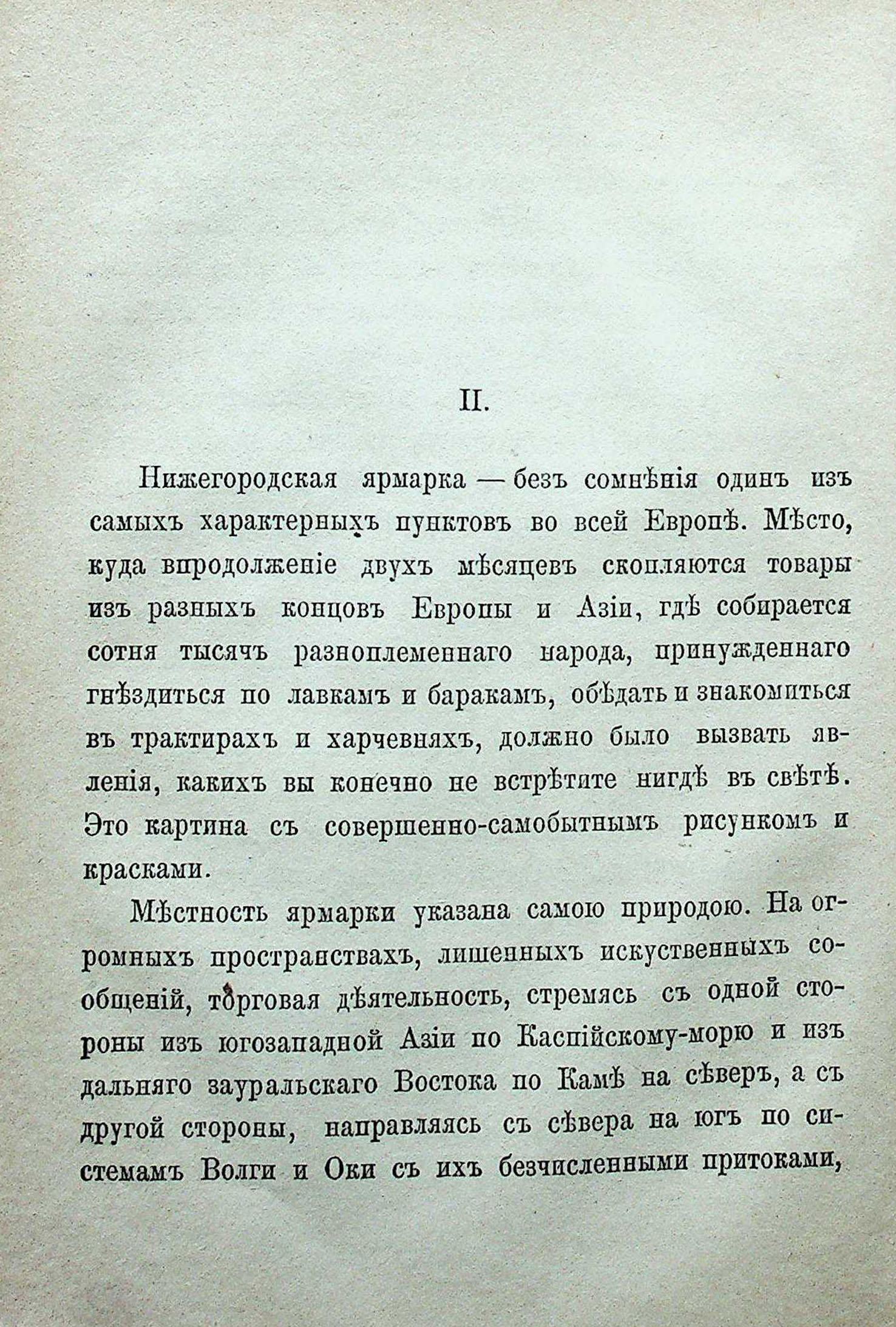 II.

Нижегородская ярмарка — безъ сомнѣнія одинъ изъ самыхъ характерныхъ пунктовъ во всей Европѣ. Мѣсто, куда впродолженіе двухъ мѣсяцевъ скопляются товары изъ разныхъ концовъ Европы и Азіи, гдѣ собирается сотня тысячъ разноплеменнаго народа, принужденнаго гнѣздиться по лавкамъ и баракамъ, обѣдать и знакомиться въ трактирахъ и харчевняхъ, должно было вызвать явленія, какихъ вы конечно не встрѣтите нигдѣ въ свѣтѣ. Это картина съ совершенно-самобытнымъ рисункомъ и красками.

Мѣстность ярмарки указана самою природою. На огромныхъ пространствахъ, лишенныхъ искуственныхъ сообщеній, торговая дѣятельность, стремясь съ одной стороны изъ югозападной Азіи по Каспійскому-морю и изъ дальняго зауральскаго Востока по Камѣ на сѣверъ, а съ другой стороны, направляясь съ сѣвера на югъ по системамъ Волги и Оки съ ихъ безчисленными притоками,